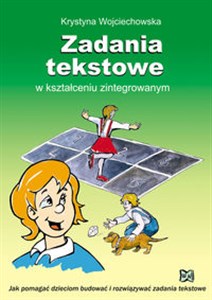 Krystyna Wojciechowska

Zadania tekstowe

w kształceniu zintegrowanym

Jak pomagać dzieciom budować i rozwiązywać zadania tekstowe